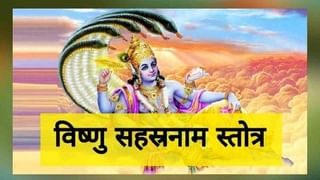 विष्णु सहस्रनाम स्तोत्र